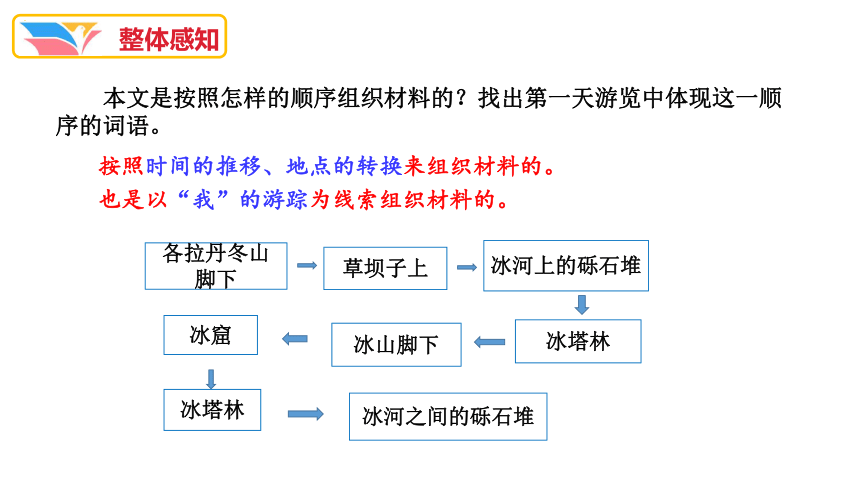 整体感知

本文是按照怎样的顺序组织材料的？找出第一天游览中体现这一顺序的词语。

按照时间的推移、地点的转换来组织材料的。

也是以“我”的游踪为线索组织材料的。

各拉丹冬山脚下

草坝子上

冰河上的砾石堆

冰塔林

冰山脚下

冰窟

冰塔林

冰河之间的砾石堆